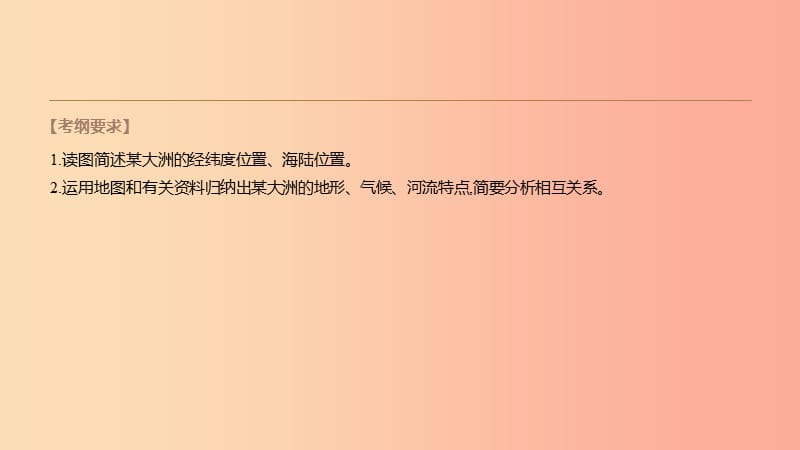 【考纲要求】

1.读图简述某大洲的经纬度位置、海陆位置。

2.运用地图和有关资料归纳出某大洲的地形、气候、河流特点,简要分析相互关系。